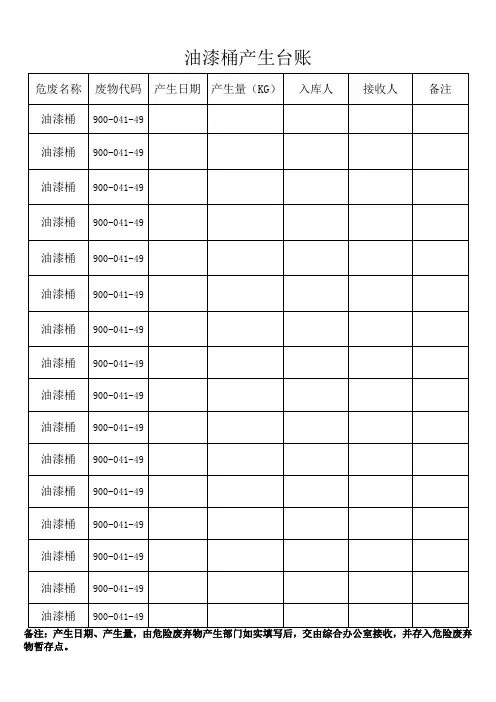 油漆桶产生台账

| 危废名称 | 废物代码 | 产生日期 | 产生量（KG） | 入库人 | 接收人 | 备注 |
|---|---|---|---|---|---|---|
| 油漆桶 | 900-041-49 | | | | | |
| 油漆桶 | 900-041-49 | | | | | |
| 油漆桶 | 900-041-49 | | | | | |
| 油漆桶 | 900-041-49 | | | | | |
| 油漆桶 | 900-041-49 | | | | | |
| 油漆桶 | 900-041-49 | | | | | |
| 油漆桶 | 900-041-49 | | | | | |
| 油漆桶 | 900-041-49 | | | | | |
| 油漆桶 | 900-041-49 | | | | | |
| 油漆桶 | 900-041-49 | | | | | |
| 油漆桶 | 900-041-49 | | | | | |
| 油漆桶 | 900-041-49 | | | | | |
| 油漆桶 | 900-041-49 | | | | | |
| 油漆桶 | 900-041-49 | | | | | |
| 油漆桶 | 900-041-49 | | | | | |
| 油漆桶 | 900-041-49 | | | | | |

备注：产生日期、产生量，由危险废弃物产生部门如实填写后，交由综合办公室接收，并存入危险废弃物暂存点。